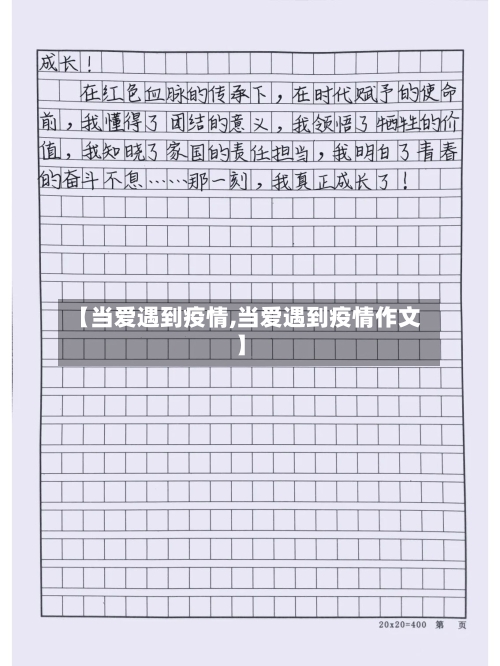 成长！

在红色血脉的传承下，在时代赋予的使命前，我懂得了团结的意义，我领悟了牺牲的价值，我知晓了家国的责任担当，我明白了青春的奋斗不息……那一刻，我真正成长了！

【当爱遇到疫情,当爱遇到疫情作文】

20x20=400 第 页